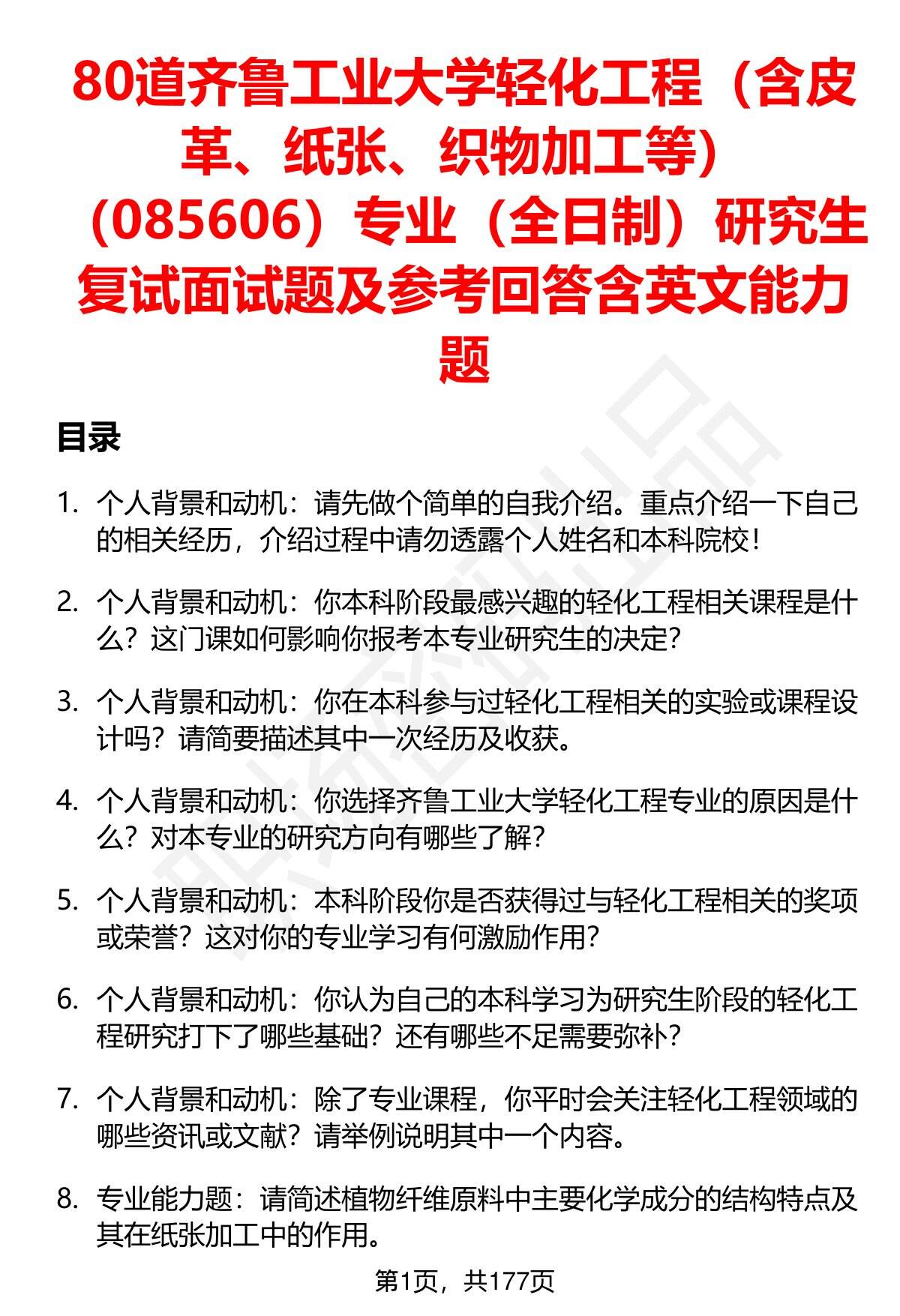 80道齐鲁工业大学轻化工程（含皮革、纸张、织物加工等）（085606）专业（全日制）研究生复试面试题及参考回答含英文能力题

目录

1. 个人背景和动机：请先做个简单的自我介绍。重点介绍一下自己的相关经历，介绍过程中请勿透露个人姓名和本科院校！

2. 个人背景和动机：你本科阶段最感兴趣的轻化工程相关课程是什么？这门课如何影响你报考本专业研究生的决定？

3. 个人背景和动机：你在本科参与过轻化工程相关的实验或课程设计吗？请简要描述其中一次经历及收获。

4. 个人背景和动机：你选择齐鲁工业大学轻化工程专业的原因是什么？对本专业的研究方向有哪些了解？

5. 个人背景和动机：本科阶段你是否获得过与轻化工程相关的奖项或荣誉？这对你的专业学习有何激励作用？

6. 个人背景和动机：你认为自己的本科学习为研究生阶段的轻化工程研究打下了哪些基础？还有哪些不足需要弥补？

7. 个人背景和动机：除了专业课程，你平时会关注轻化工程领域的哪些资讯或文献？请举例说明其中一个内容。

8. 专业能力题：请简述植物纤维原料中主要化学成分的结构特点及其在纸张加工中的作用。

第1页，共177页